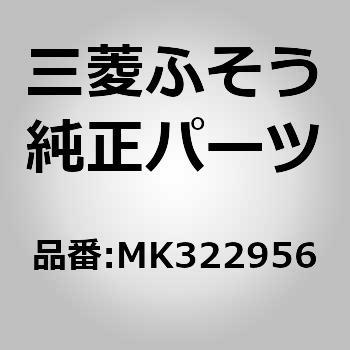 三菱ふそう
純正パーツ

品番:MK322956